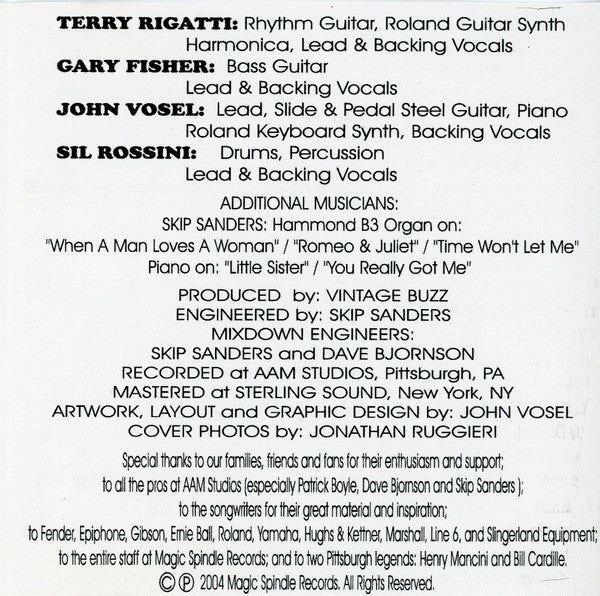 TERRY RIGATTI: Rhythm Guitar, Roland Guitar Synth
Harmonica, Lead & Backing Vocals
GARY FISHER: Bass Guitar
Lead & Backing Vocals
JOHN VOSEL: Lead, Slide & Pedal Steel Guitar, Piano
Roland Keyboard Synth, Backing Vocals
SIL ROSSINI: Drums, Percussion
Lead & Backing Vocals

ADDITIONAL MUSICIANS:
SKIP SANDERS: Hammond B3 Organ on:
"When A Man Loves A Woman" / "Romeo & Juliet" / "Time Won't Let Me"
Piano on: "Little Sister" / "You Really Got Me"

PRODUCED by: VINTAGE BUZZ
ENGINEERED by: SKIP SANDERS
MIXDOWN ENGINEERS:
SKIP SANDERS and DAVE BJORNSON
RECORDED at AAM STUDIOS, Pittsburgh, PA
MASTERED at STERLING SOUND, New York, NY
ARTWORK, LAYOUT and GRAPHIC DESIGN by: JOHN VOSEL
COVER PHOTOS by: JONATHAN RUGGIERI

Special thanks to our families, friends and fans for their enthusiasm and support; to all the pros at AAM Studios (especially Patrick Boyle, Dave Bjornson and Skip Sanders ); to the songwriters for their great material and inspiration; to Fender, Epiphone, Gibson, Ernie Ball, Roland, Yamaha, Hughs & Kettner, Marshall, Line 6, and Slingerland Equipment; to the entire staff at Magic Spindle Records; and to two Pittsburgh legends: Henry Mancini and Bill Cardille.
© ℗ 2004 Magic Spindle Records. All Rights Reserved.